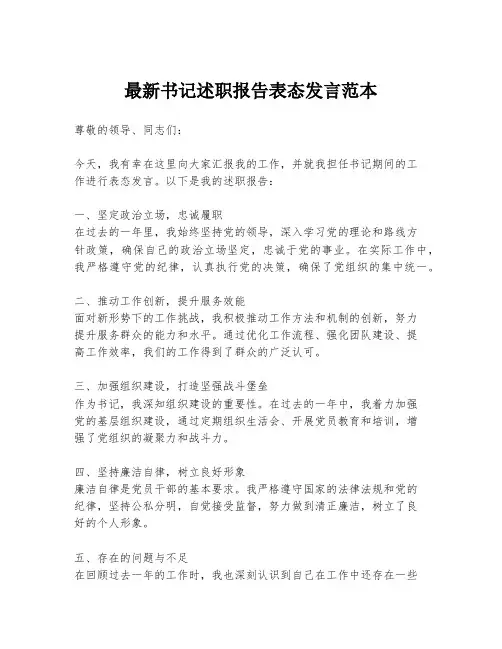 最新书记述职报告表态发言范本

尊敬的领导、同志们：

今天，我有幸在这里向大家汇报我的工作，并就我担任书记期间的工作进行表态发言。以下是我的述职报告：

一、坚定政治立场，忠诚履职
在过去的一年里，我始终坚持党的领导，深入学习党的理论和路线方针政策，确保自己的政治立场坚定，忠诚于党的事业。在实际工作中，我严格遵守党的纪律，认真执行党的决策，确保了党组织的集中统一。

二、推动工作创新，提升服务效能
面对新形势下的工作挑战，我积极推动工作方法和机制的创新，努力提升服务群众的能力和水平。通过优化工作流程、强化团队建设、提高工作效率，我们的工作得到了群众的广泛认可。

三、加强组织建设，打造坚强战斗堡垒
作为书记，我深知组织建设的重要性。在过去的一年中，我着力加强党的基层组织建设，通过定期组织生活会、开展党员教育和培训，增强了党组织的凝聚力和战斗力。

四、坚持廉洁自律，树立良好形象
廉洁自律是党员干部的基本要求。我严格遵守国家的法律法规和党的纪律，坚持公私分明，自觉接受监督，努力做到清正廉洁，树立了良好的个人形象。

五、存在的问题与不足
在回顾过去一年的工作时，我也深刻认识到自己在工作中还存在一些